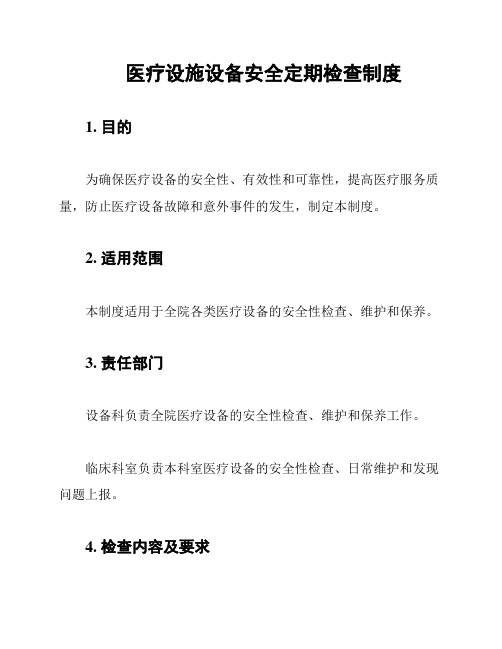 医疗设施设备安全定期检查制度

1. 目的

为确保医疗设备的安全性、有效性和可靠性，提高医疗服务质量，防止医疗设备故障和意外事件的发生，制定本制度。

2. 适用范围

本制度适用于全院各类医疗设备的安全性检查、维护和保养。

3. 责任部门

设备科负责全院医疗设备的安全性检查、维护和保养工作。

临床科室负责本科室医疗设备的安全性检查、日常维护和发现问题上报。

4. 检查内容及要求